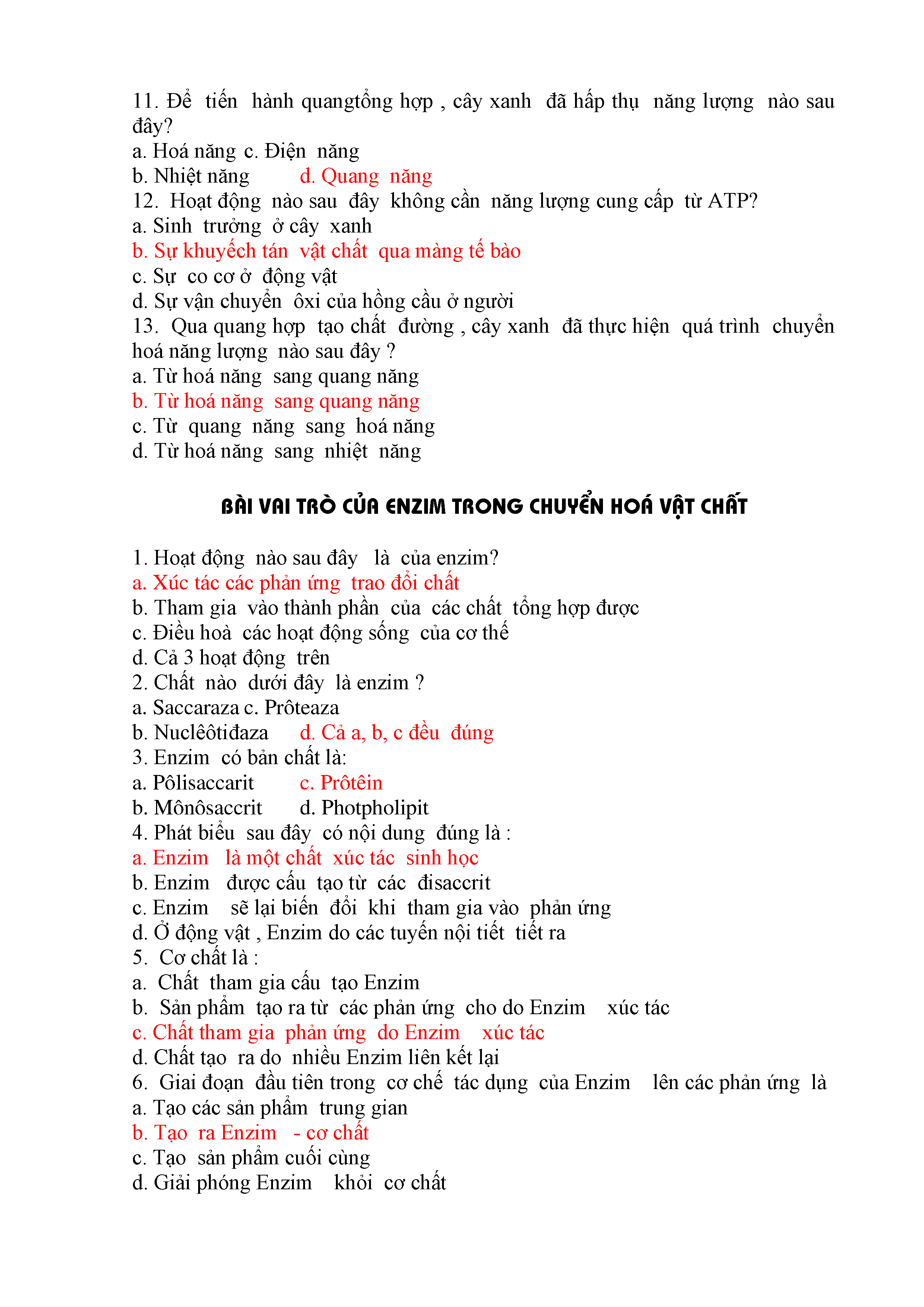 11. Để tiến hành quangtổng hợp , cây xanh đã hấp thụ năng lượng nào sau đây?
a. Hoá năng c. Điện năng
b. Nhiệt năng d. Quang năng
12. Hoạt động nào sau đây không cần năng lượng cung cấp từ ATP?
a. Sinh trưởng ở cây xanh
b. Sự khuyếch tán vật chất qua màng tế bào
c. Sự co cơ ở động vật
d. Sự vận chuyển ôxi của hồng cầu ở người
13. Qua quang hợp tạo chất đường , cây xanh đã thực hiện quá trình chuyển hoá năng lượng nào sau đây ?
a. Từ hoá năng sang quang năng
b. Từ hoá năng sang quang năng
c. Từ quang năng sang hoá năng
d. Từ hoá năng sang nhiệt năng

BÀI VAI TRÒ CỦA ENZIM TRONG CHUYỂN HOÁ VẬT CHẤT

1. Hoạt động nào sau đây là của enzim?
a. Xúc tác các phản ứng trao đổi chất
b. Tham gia vào thành phần của các chất tổng hợp được
c. Điều hoà các hoạt động sống của cơ thế
d. Cả 3 hoạt động trên
2. Chất nào dưới đây là enzim ?
a. Saccaraza c. Prôteaza
b. Nuclêôtiđaza d. Cả a, b, c đều đúng
3. Enzim có bản chất là:
a. Pôlisaccarit c. Prôtêin
b. Mônôsaccrit d. Photpholipit
4. Phát biểu sau đây có nội dung đúng là :
a. Enzim là một chất xúc tác sinh học
b. Enzim được cấu tạo từ các đisaccrit
c. Enzim sẽ lại biến đổi khi tham gia vào phản ứng
d. Ở động vật , Enzim do các tuyến nội tiết tiết ra
5. Cơ chất là :
a. Chất tham gia cấu tạo Enzim
b. Sản phẩm tạo ra từ các phản ứng cho do Enzim xúc tác
c. Chất tham gia phản ứng do Enzim xúc tác
d. Chất tạo ra do nhiều Enzim liên kết lại
6. Giai đoạn đầu tiên trong cơ chế tác dụng của Enzim lên các phản ứng là
a. Tạo các sản phẩm trung gian
b. Tạo ra Enzim - cơ chất
c. Tạo sản phẩm cuối cùng
d. Giải phóng Enzim khỏi cơ chất